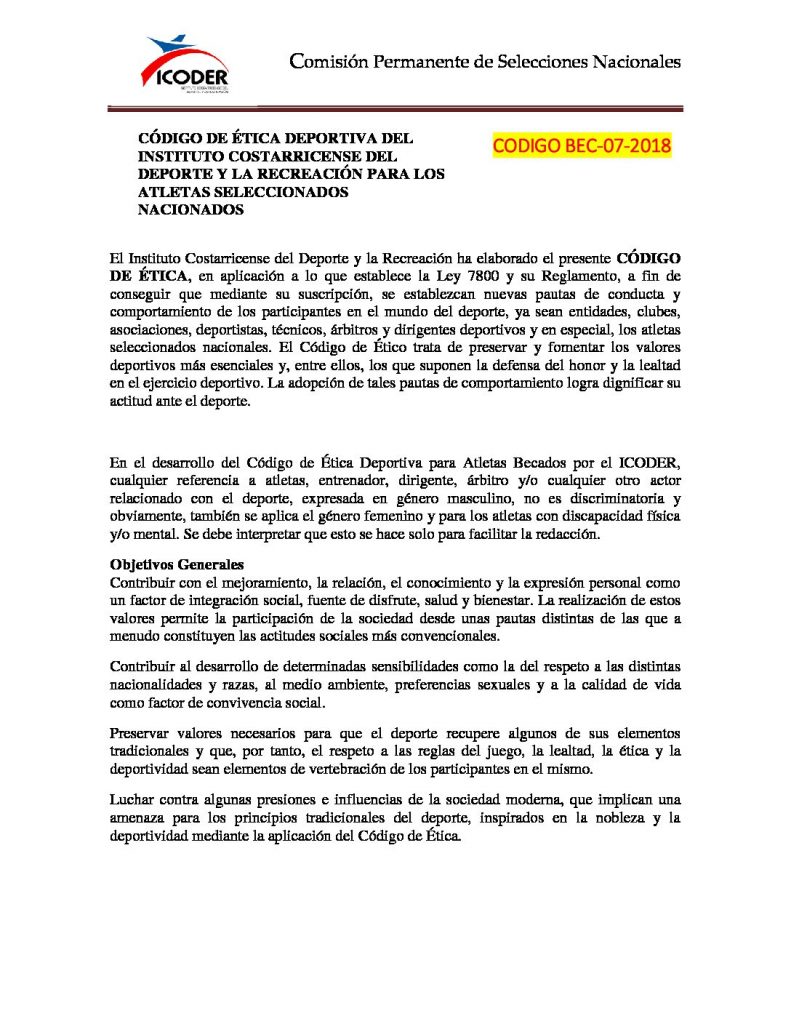 ICODER

Comisión Permanente de Selecciones Nacionales

CÓDIGO DE ÉTICA DEPORTIVA DEL INSTITUTO COSTARRICENSE DEL DEPORTE Y LA RECREACIÓN PARA LOS ATLETAS SELECCIONADOS NACIONADOS

CODIGO BEC-07-2018

El Instituto Costarricense del Deporte y la Recreación ha elaborado el presente CÓDIGO DE ÉTICA, en aplicación a lo que establece la Ley 7800 y su Reglamento, a fin de conseguir que mediante su suscripción, se establezcan nuevas pautas de conducta y comportamiento de los participantes en el mundo del deporte, ya sean entidades, clubes, asociaciones, deportistas, técnicos, árbitros y dirigentes deportivos y en especial, los atletas seleccionados nacionales. El Código de Ético trata de preservar y fomentar los valores deportivos más esenciales y, entre ellos, los que suponen la defensa del honor y la lealtad en el ejercicio deportivo. La adopción de tales pautas de comportamiento logra dignificar su actitud ante el deporte.

En el desarrollo del Código de Ética Deportiva para Atletas Becados por el ICODER, cualquier referencia a atletas, entrenador, dirigente, árbitro y/o cualquier otro actor relacionado con el deporte, expresada en género masculino, no es discriminatoria y obviamente, también se aplica el género femenino y para los atletas con discapacidad física y/o mental. Se debe interpretar que esto se hace solo para facilitar la redacción.

Objetivos Generales
Contribuir con el mejoramiento, la relación, el conocimiento y la expresión personal como un factor de integración social, fuente de disfrute, salud y bienestar. La realización de estos valores permite la participación de la sociedad desde unas pautas distintas de las que a menudo constituyen las actitudes sociales más convencionales.

Contribuir al desarrollo de determinadas sensibilidades como la del respeto a las distintas nacionalidades y razas, al medio ambiente, preferencias sexuales y a la calidad de vida como factor de convivencia social.

Preservar valores necesarios para que el deporte recupere algunos de sus elementos tradicionales y que, por tanto, el respeto a las reglas del juego, la lealtad, la ética y la deportividad sean elementos de vertebración de los participantes en el mismo.

Luchar contra algunas presiones e influencias de la sociedad moderna, que implican una amenaza para los principios tradicionales del deporte, inspirados en la nobleza y la deportividad mediante la aplicación del Código de Ética.